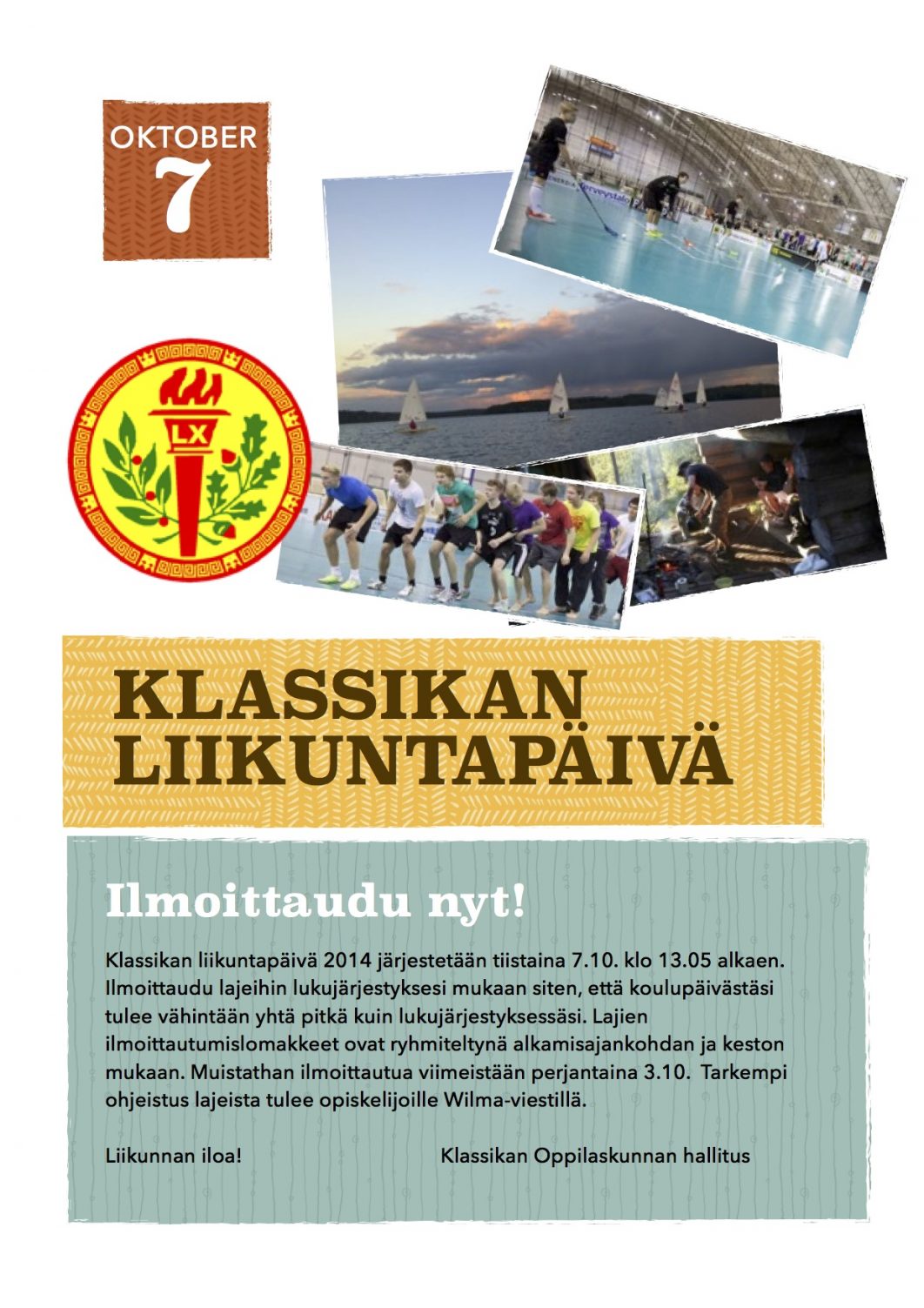 OKTOBER
7

LX

KLASSIKAN
LIIKUNTAPÄIVÄ

Ilmoittaudu nyt!

Klassikan liikuntapäivä 2014 järjestetään tiistaina 7.10. klo 13.05 alkaen. Ilmoittaudu lajeihin lukujärjestyksesi mukaan siten, että koulupäivästäsi tulee vähintään yhtä pitkä kuin lukujärjestyksessäsi. Lajien ilmoittautumislomakkeet ovat ryhmiteltynä alkamisajankohdan ja keston mukaan. Muistathan ilmoittautua viimeistään perjantaina 3.10. Tarkempi ohjeistus lajeista tulee opiskelijoille Wilma-viestillä.

Liikunnan iloa! Klassikan Oppilaskunnan hallitus